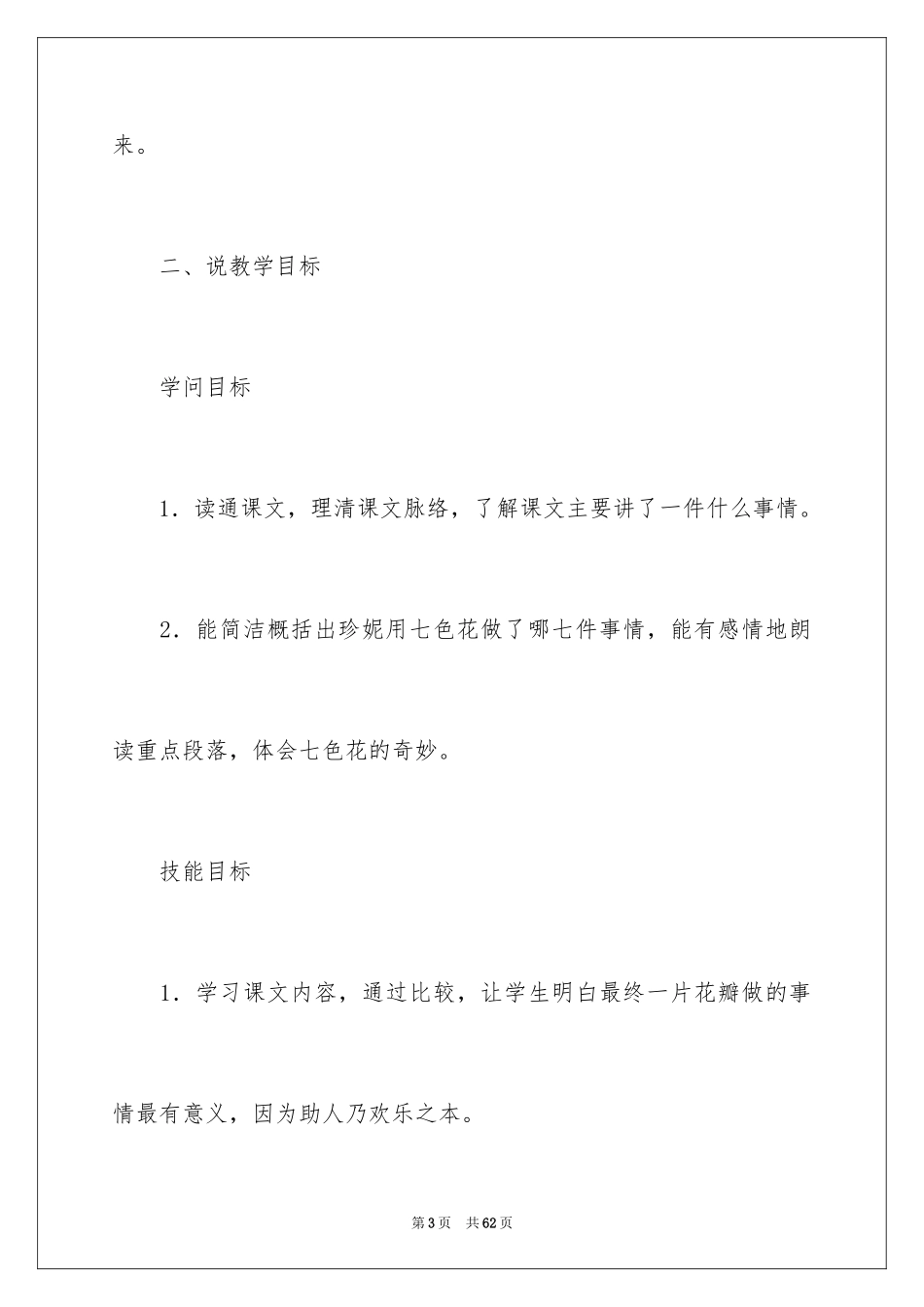 来。

二、说教学目标

学问目标

1．读通课文，理清课文脉络，了解课文主要讲了一件什么事情。

2．能简洁概括出珍妮用七色花做了哪七件事情，能有感情地朗读重点段落，体会七色花的奇妙。

技能目标

1．学习课文内容，通过比较，让学生明白最终一片花瓣做的事情最有意义，因为助人乃欢乐之本。

第3页　共62页